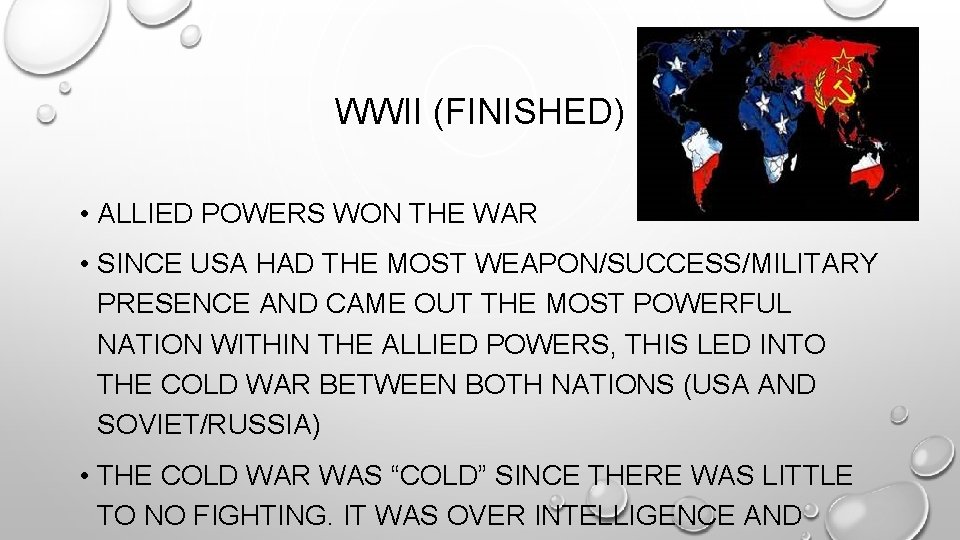 WWII (FINISHED)

• ALLIED POWERS WON THE WAR

• SINCE USA HAD THE MOST WEAPON/SUCCESS/MILITARY PRESENCE AND CAME OUT THE MOST POWERFUL NATION WITHIN THE ALLIED POWERS, THIS LED INTO THE COLD WAR BETWEEN BOTH NATIONS (USA AND SOVIET/RUSSIA)

• THE COLD WAR WAS "COLD" SINCE THERE WAS LITTLE TO NO FIGHTING. IT WAS OVER INTELLIGENCE AND